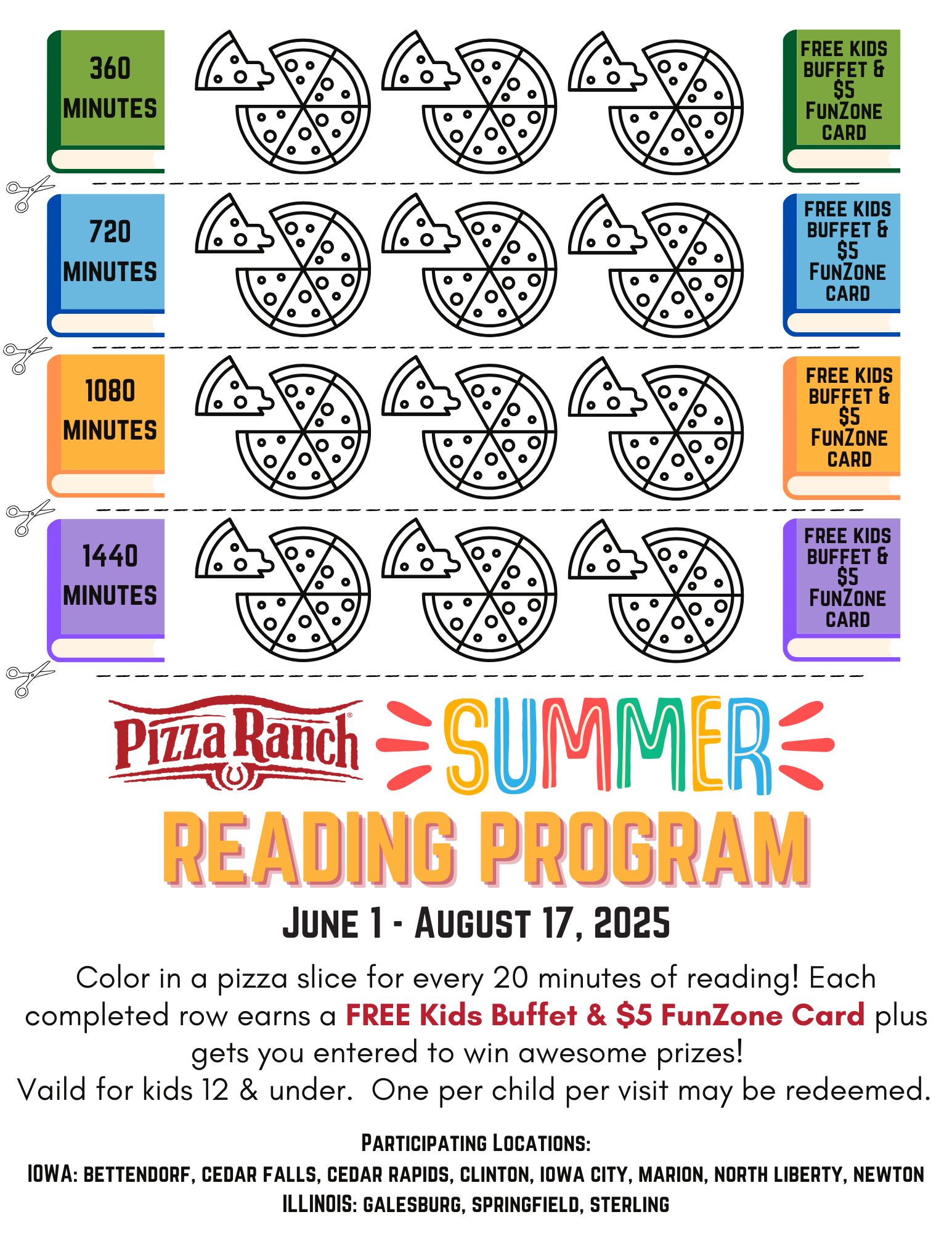 360 MINUTES

FREE KIDS BUFFET & $5 FUNZONE CARD

720 MINUTES

FREE KIDS BUFFET & $5 FUNZONE CARD

1080 MINUTES

FREE KIDS BUFFET & $5 FUNZONE CARD

1440 MINUTES

FREE KIDS BUFFET & $5 FUNZONE CARD

Pizza Ranch®

SUMMER

READING PROGRAM

JUNE 1 - AUGUST 17, 2025

Color in a pizza slice for every 20 minutes of reading! Each completed row earns a FREE Kids Buffet & $5 FunZone Card plus gets you entered to win awesome prizes!
Vaild for kids 12 & under. One per child per visit may be redeemed.

PARTICIPATING LOCATIONS:
IOWA: BETTENDORF, CEDAR FALLS, CEDAR RAPIDS, CLINTON, IOWA CITY, MARION, NORTH LIBERTY, NEWTON
ILLINOIS: GALESBURG, SPRINGFIELD, STERLING